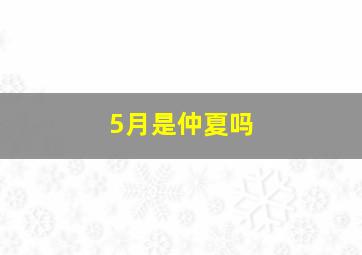 5月是仲夏吗